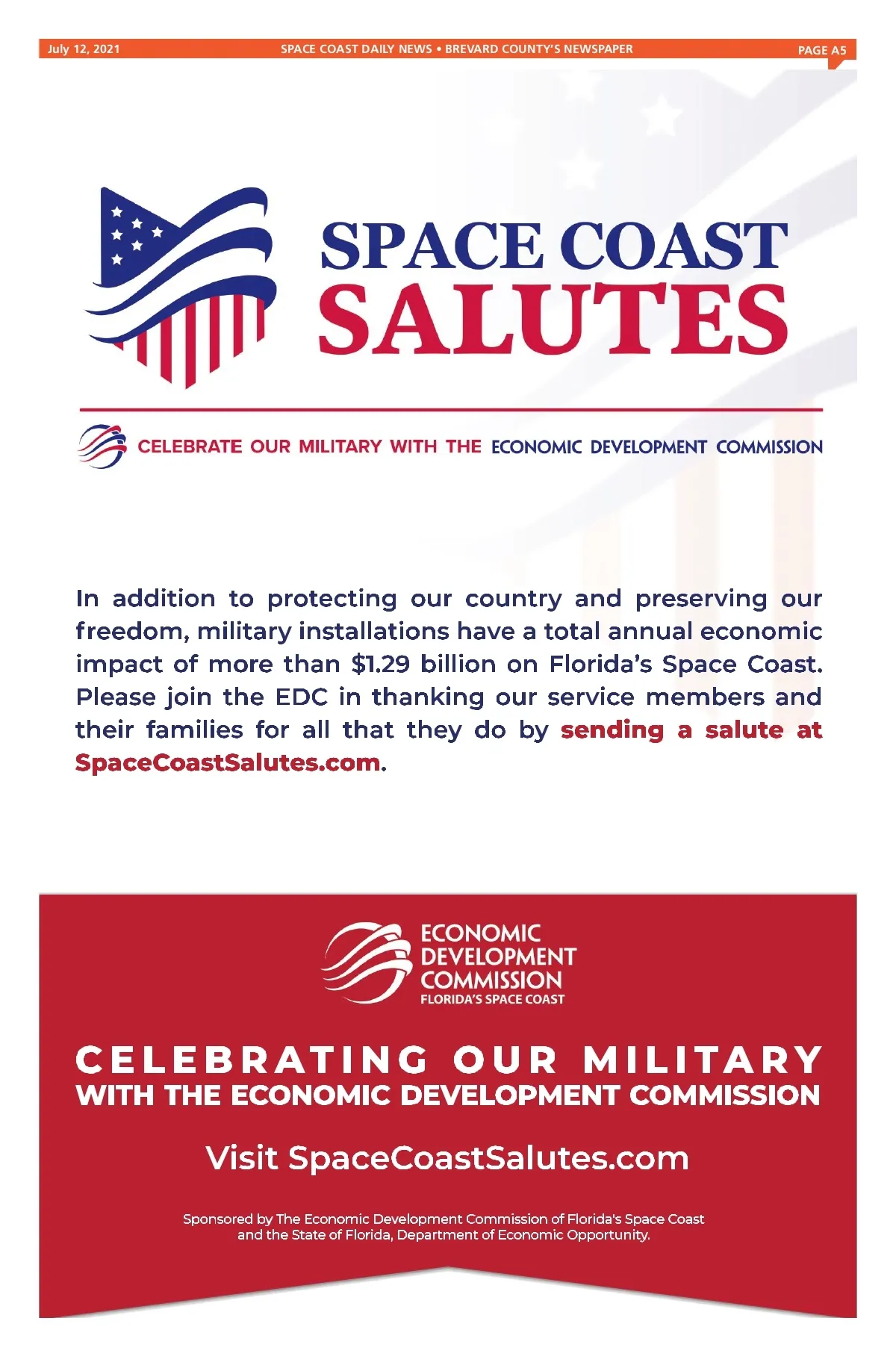 July 12, 2021 SPACE COAST DAILY NEWS • BREVARD COUNTY'S NEWSPAPER PAGE A5

SPACE COAST SALUTES

CELEBRATE OUR MILITARY WITH THE ECONOMIC DEVELOPMENT COMMISSION

In addition to protecting our country and preserving our freedom, military installations have a total annual economic impact of more than $1.29 billion on Florida's Space Coast. Please join the EDC in thanking our service members and their families for all that they do by sending a salute at SpaceCoastSalutes.com.

ECONOMIC DEVELOPMENT COMMISSION FLORIDA'S SPACE COAST

CELEBRATING OUR MILITARY WITH THE ECONOMIC DEVELOPMENT COMMISSION

Visit SpaceCoastSalutes.com

Sponsored by The Economic Development Commission of Florida's Space Coast and the State of Florida, Department of Economic Opportunity.